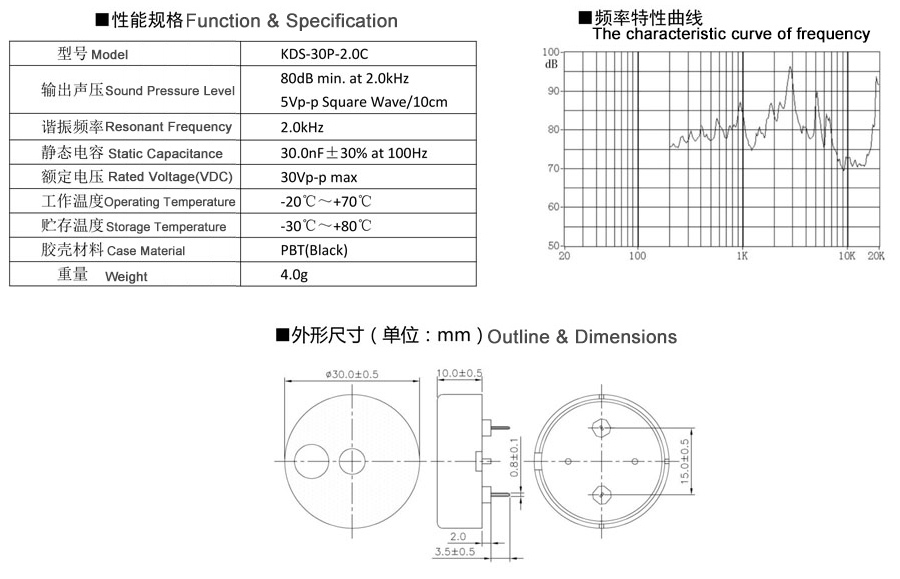 ■性能规格Function & Specification

| 型号 Model | KDS-30P-2.0C |
|---|---|
| 输出声压Sound Pressure Level | 80dB min. at 2.0kHz 5Vp-p Square Wave/10cm |
| 谐振频率Resonant Frequency | 2.0kHz |
| 静态电容 Static Capacitance | 30.0nF±30% at 100Hz |
| 额定电压 Rated Voltage(VDC) | 30Vp-p max |
| 工作温度Operating Temperature | -20℃～+70℃ |
| 贮存温度Storage Temperature | -30℃～+80℃ |
| 胶壳材料 Case Material | PBT(Black) |
| 重量 Weight | 4.0g |

■频率特性曲线
The characteristic curve of frequency

100 dB
90
80
70
60
50
20
100
1K
10K
20K

■外形尺寸（单位：mm）Outline & Dimensions

ø30.0±0.5
10.0±0.5
0.8±0.1
2.0
3.5±0.5
15.0±0.5